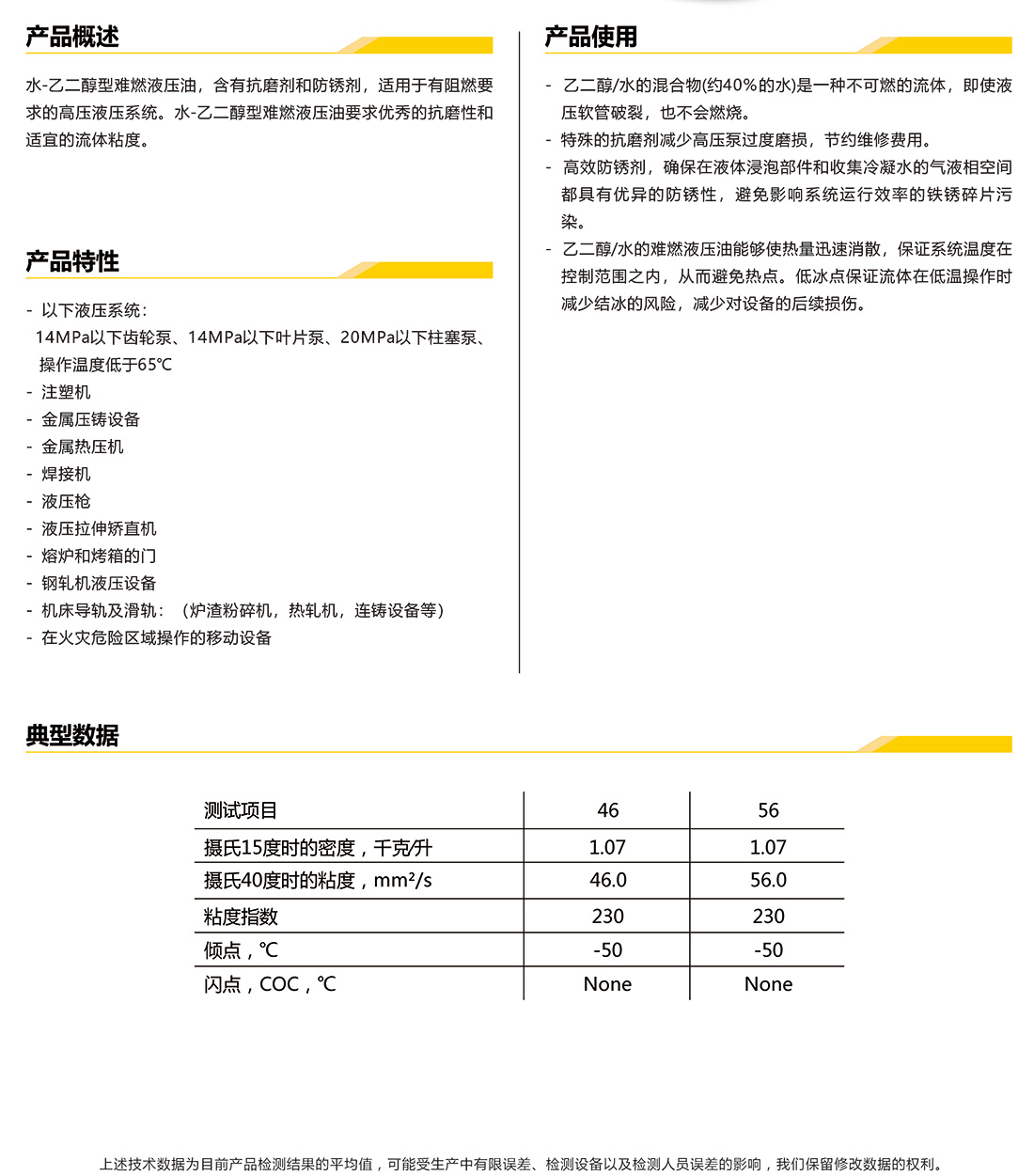 产品概述

水-乙二醇型难燃液压油，含有抗磨剂和防锈剂，适用于有阻燃要求的高压液压系统。水-乙二醇型难燃液压油要求优秀的抗磨性和适宜的流体粘度。

产品特性

- 以下液压系统：
14MPa以下齿轮泵、14MPa以下叶片泵、20MPa以下柱塞泵、操作温度低于65℃
- 注塑机
- 金属压铸设备
- 金属热压机
- 焊接机
- 液压枪
- 液压拉伸矫直机
- 熔炉和烤箱的门
- 钢轧机液压设备
- 机床导轨及滑轨：（炉渣粉碎机，热轧机，连铸设备等）
- 在火灾危险区域操作的移动设备

产品使用

- 乙二醇/水的混合物(约40%的水)是一种不可燃的流体，即使液压软管破裂，也不会燃烧。
- 特殊的抗磨剂减少高压泵过度磨损，节约维修费用。
- 高效防锈剂，确保在液体浸泡部件和收集冷凝水的气液相空间都具有优异的防锈性，避免影响系统运行效率的铁锈碎片污染。
- 乙二醇/水的难燃液压油能够使热量迅速消散，保证系统温度在控制范围之内，从而避免热点。低冰点保证流体在低温操作时减少结冰的风险，减少对设备的后续损伤。

典型数据

| 测试项目 | 46 | 56 |
|---|---|---|
| 摄氏15度时的密度，千克/升 | 1.07 | 1.07 |
| 摄氏40度时的粘度，mm²/s | 46.0 | 56.0 |
| 粘度指数 | 230 | 230 |
| 倾点，℃ | -50 | -50 |
| 闪点，COC，℃ | None | None |

上述技术数据为目前产品检测结果的平均值，可能受生产中有限误差、检测设备以及检测人员误差的影响，我们保留修改数据的权利。